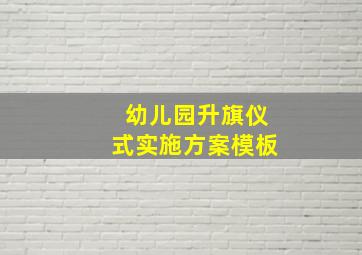 幼儿园升旗仪式实施方案模板